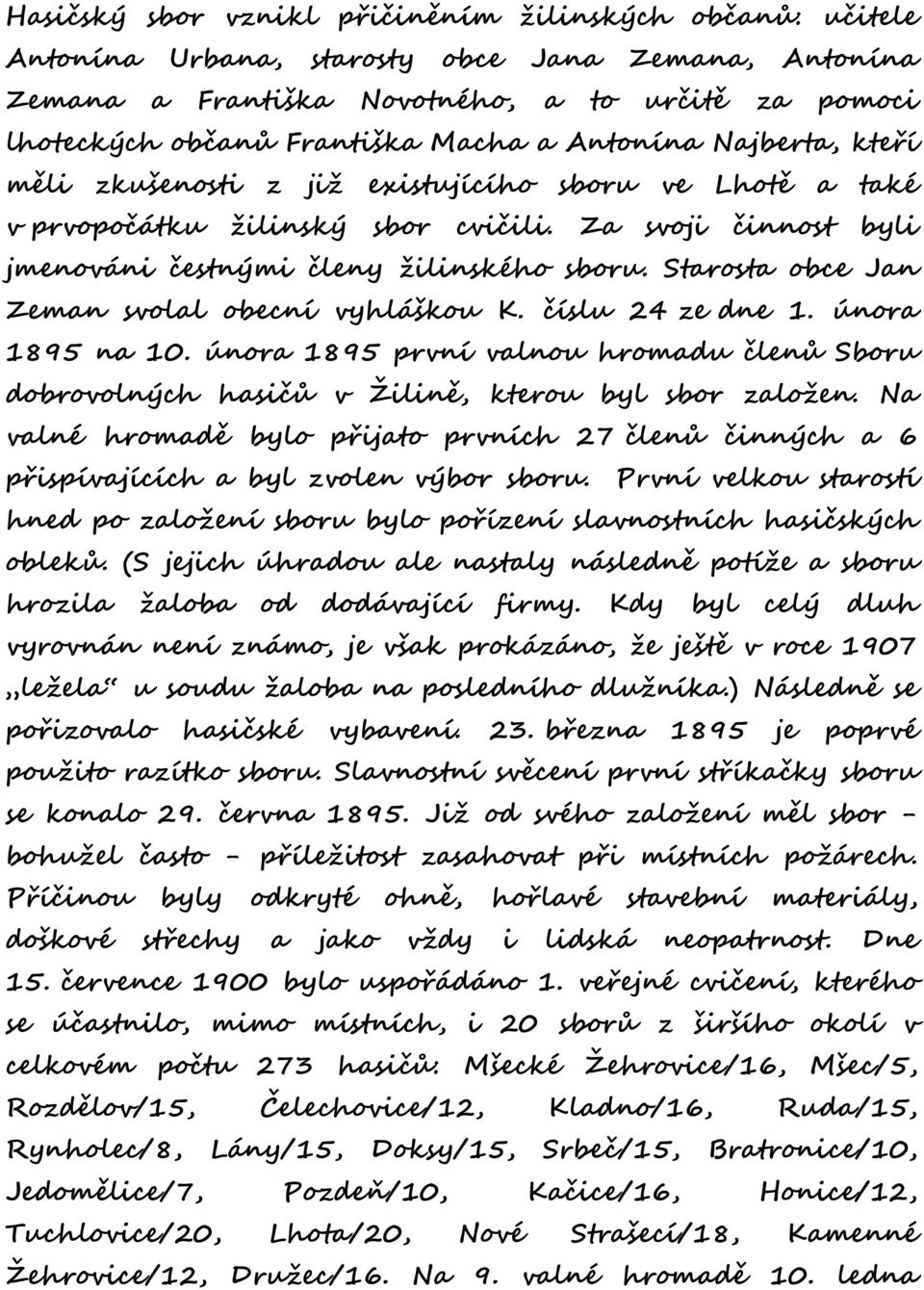 Hasičský sbor vznikl přičiněním žilinských občanů: učitele Antonína Urbana, starosty obce Jana Zemana, Antonína Zemana a Františka Novotného, a to určitě za pomoci lhoteckých občanů Františka Macha a Antonína Najberta, kteří měli zkušenosti z již existujícího sboru ve Lhotě a také v prvopočátku žilinský sbor cvičili. Za svoji činnost byli jmenováni čestnými členy žilinského sboru. Starosta obce Jan Zeman svolal obecní vyhláškou K. číslu 24 ze dne 1. února 1895 na 10. února 1895 první valnou hromadu členů Sboru dobrovolných hasičů v Žilině, kterou byl sbor založen. Na valné hromadě bylo přijato prvních 27 členů činných a 6 přispívajících a byl zvolen výbor sboru. První velkou starostí hned po založení sboru bylo pořízení slavnostních hasičských obleků. (S jejich úhradou ale nastaly následně potíže a sboru hrozila žaloba od dodávající firmy. Kdy byl celý dluh vyrovnán není známo, je však prokázáno, že ještě v roce 1907 „ležela“ u soudu žaloba na posledního dlužníka.) Následně se pořizovalo hasičské vybavení. 23. března 1895 je poprvé použito razítko sboru. Slavnostní svěcení první stříkačky sboru se konalo 29. června 1895. Již od svého založení měl sbor - bohužel často - příležitost zasahovat při místních požárech. Příčinou byly odkryté ohně, hořlavé stavební materiály, doškové střechy a jako vždy i lidská neopatrnost. Dne 15. července 1900 bylo uspořádáno 1. veřejné cvičení, kterého se účastnilo, mimo místních, i 20 sborů z širšího okolí v celkovém počtu 273 hasičů: Mšecké Žehrovice/16, Mšec/5, Rozdělov/15, Čelechovice/12, Kladno/16, Ruda/15, Rynholec/8, Lány/15, Doksy/15, Srbeč/15, Bratronice/10, Jedomělice/7, Pozdeň/10, Kačice/16, Honice/12, Tuchlovice/20, Lhota/20, Nové Strašecí/18, Kamenné Žehrovice/12, Družec/16. Na 9. valné hromadě 10. ledna